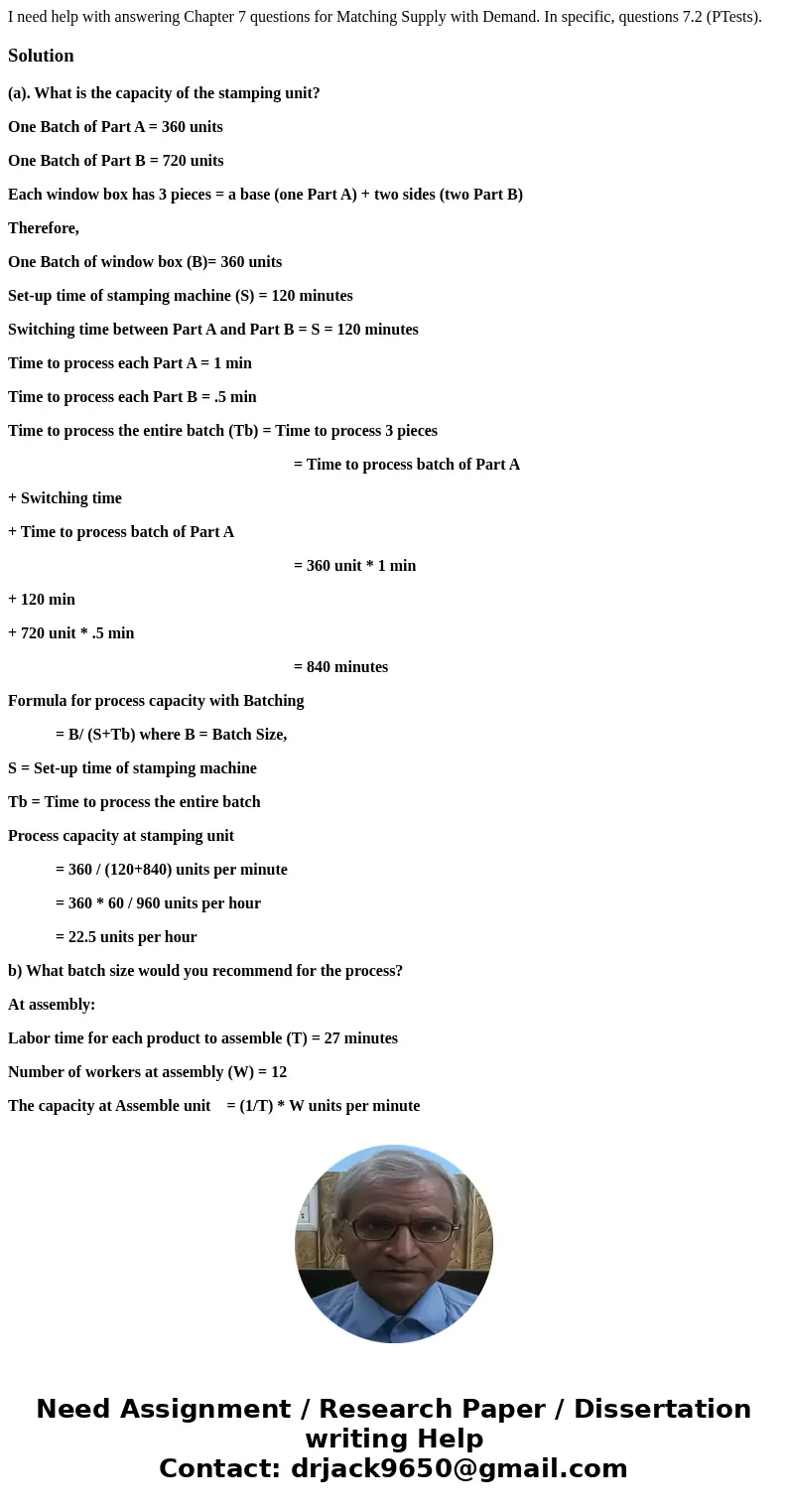 I need help with answering Chapter 7 questions for Matching Supply with Demand. In specific, questions 7.2 (PTests).

Solution

(a). What is the capacity of the stamping unit?

One Batch of Part A = 360 units

One Batch of Part B = 720 units

Each window box has 3 pieces = a base (one Part A) + two sides (two Part B)

Therefore,

One Batch of window box (B)= 360 units

Set-up time of stamping machine (S) = 120 minutes

Switching time between Part A and Part B = S = 120 minutes

Time to process each Part A = 1 min

Time to process each Part B = .5 min

Time to process the entire batch (Tb) = Time to process 3 pieces

= Time to process batch of Part A

+ Switching time

+ Time to process batch of Part A

= 360 unit * 1 min

+ 120 min

+ 720 unit * .5 min

= 840 minutes

Formula for process capacity with Batching

= B/ (S+Tb) where B = Batch Size,

S = Set-up time of stamping machine

Tb = Time to process the entire batch

Process capacity at stamping unit

= 360 / (120+840) units per minute

= 360 * 60 / 960 units per hour

= 22.5 units per hour

b) What batch size would you recommend for the process?

At assembly:

Labor time for each product to assemble (T) = 27 minutes

Number of workers at assembly (W) = 12

The capacity at Assemble unit = (1/T) * W units per minute

Need Assignment / Research Paper / Dissertation writing Help
Contact: drjack9650@gmail.com